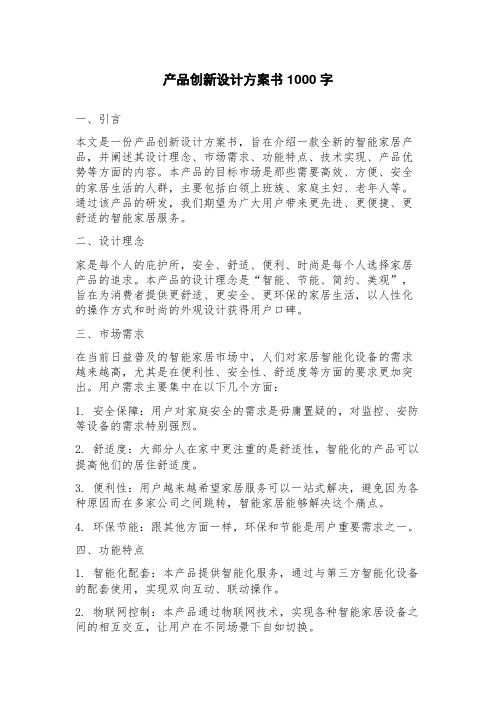 产品创新设计方案书 1000 字

一、引言

本文是一份产品创新设计方案书，旨在介绍一款全新的智能家居产品，并阐述其设计理念、市场需求、功能特点、技术实现、产品优势等方面的内容。本产品的目标市场是那些需要高效、方便、安全的家居生活的人群，主要包括白领上班族、家庭主妇、老年人等。通过该产品的研发，我们期望为广大用户带来更先进、更便捷、更舒适的智能家居服务。

二、设计理念

家是每个人的庇护所，安全、舒适、便利、时尚是每个人选择家居产品的追求。本产品的设计理念是“智能、节能、简约、美观”，旨在为消费者提供更舒适、更安全、更环保的家居生活，以人性化的操作方式和时尚的外观设计获得用户口碑。

三、市场需求

在当前日益普及的智能家居市场中，人们对家居智能化设备的需求越来越高，尤其是在便利性、安全性、舒适度等方面的要求更加突出。用户需求主要集中在以下几个方面：

1. 安全保障：用户对家庭安全的需求是毋庸置疑的，对监控、安防等设备的需求特别强烈。

2. 舒适度：大部分人在家中更注重的是舒适性，智能化的产品可以提高他们的居住舒适度。

3. 便利性：用户越来越希望家居服务可以一站式解决，避免因为各种原因而在多家公司之间跳转，智能家居能够解决这个痛点。

4. 环保节能：跟其他方面一样，环保和节能是用户重要需求之一。

四、功能特点

1. 智能化配套：本产品提供智能化服务，通过与第三方智能化设备的配套使用，实现双向互动、联动操作。

2. 物联网控制：本产品通过物联网技术，实现各种智能家居设备之间的相互交互，让用户在不同场景下自如切换。